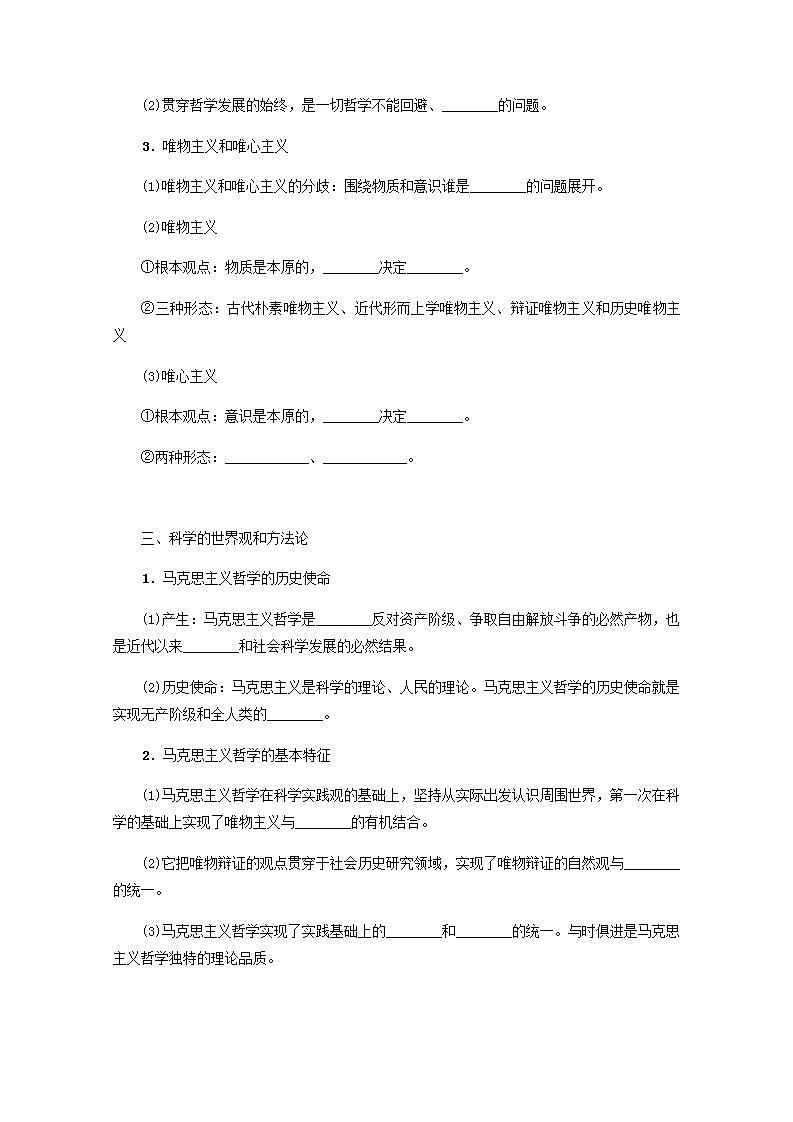 (2)贯穿哲学发展的始终，是一切哲学不能回避、________的问题。

3．唯物主义和唯心主义

(1)唯物主义和唯心主义的分歧：围绕物质和意识谁是________的问题展开。

(2)唯物主义

①根本观点：物质是本原的，________决定________。

②三种形态：古代朴素唯物主义、近代形而上学唯物主义、辩证唯物主义和历史唯物主义

(3)唯心主义

①根本观点：意识是本原的，________决定________。

②两种形态：____________、____________。

三、科学的世界观和方法论

1．马克思主义哲学的历史使命

(1)产生：马克思主义哲学是________反对资产阶级、争取自由解放斗争的必然产物，也是近代以来________和社会科学发展的必然结果。

(2)历史使命：马克思主义是科学的理论、人民的理论。马克思主义哲学的历史使命就是实现无产阶级和全人类的________。

2．马克思主义哲学的基本特征

(1)马克思主义哲学在科学实践观的基础上，坚持从实际出发认识周围世界，第一次在科学的基础上实现了唯物主义与________的有机结合。

(2)它把唯物辩证的观点贯穿于社会历史研究领域，实现了唯物辩证的自然观与________的统一。

(3)马克思主义哲学实现了实践基础上的________和________的统一。与时俱进是马克思主义哲学独特的理论品质。